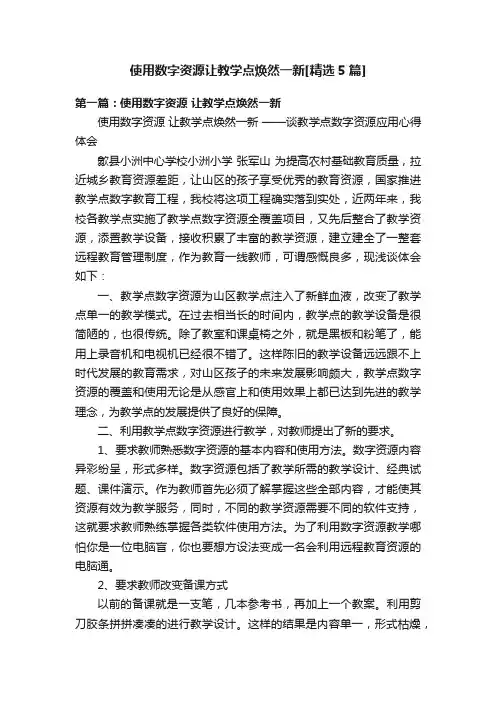 使用数字资源让教学点焕然一新[精选5篇]

第一篇：使用数字资源 让教学点焕然一新

使用数字资源 让教学点焕然一新 ——谈教学点数字资源应用心得体会

歙县小洲中心学校小洲小学 张军山 为提高农村基础教育质量，拉近城乡教育资源差距，让山区的孩子享受优秀的教育资源，国家推进教学点数字教育工程，我校将这项工程确实落到实处，近两年来，我校各教学点实施了教学点数字资源全覆盖项目，又先后整合了教学资源，添置教学设备，接收积累了丰富的教学资源，建立建全了一整套远程教育管理制度，作为教育一线教师，可谓感慨良多，现浅谈体会如下：

一、教学点数字资源为山区教学点注入了新鲜血液，改变了教学点单一的教学模式。在过去相当长的时间内，教学点的教学设备是很简陋的，也很传统。除了教室和课桌椅之外，就是黑板和粉笔了，能用上录音机和电视机已经很不错了。这样陈旧的教学设备远远跟不上时代发展的教育需求，对山区孩子的未来发展影响颇大，教学点数字资源的覆盖和使用无论是从感官上和使用效果上都已达到先进的教学理念，为教学点的发展提供了良好的保障。

二、利用教学点数字资源进行教学，对教师提出了新的要求。

1、要求教师熟悉数字资源的基本内容和使用方法。数字资源内容异彩纷呈，形式多样。数字资源包括了教学所需的教学设计、经典试题、课件演示。作为教师首先必须了解掌握这些全部内容，才能使其资源有效为教学服务，同时，不同的教学资源需要不同的软件支持，这就要求教师熟练掌握各类软件使用方法。为了利用数字资源教学哪怕你是一位电脑盲，你也要想方设法变成一名会利用远程教育资源的电脑通。

2、要求教师改变备课方式

以前的备课就是一支笔，几本参考书，再加上一个教案。利用剪刀胶条拼拼凑凑的进行教学设计。这样的结果是内容单一，形式枯燥，